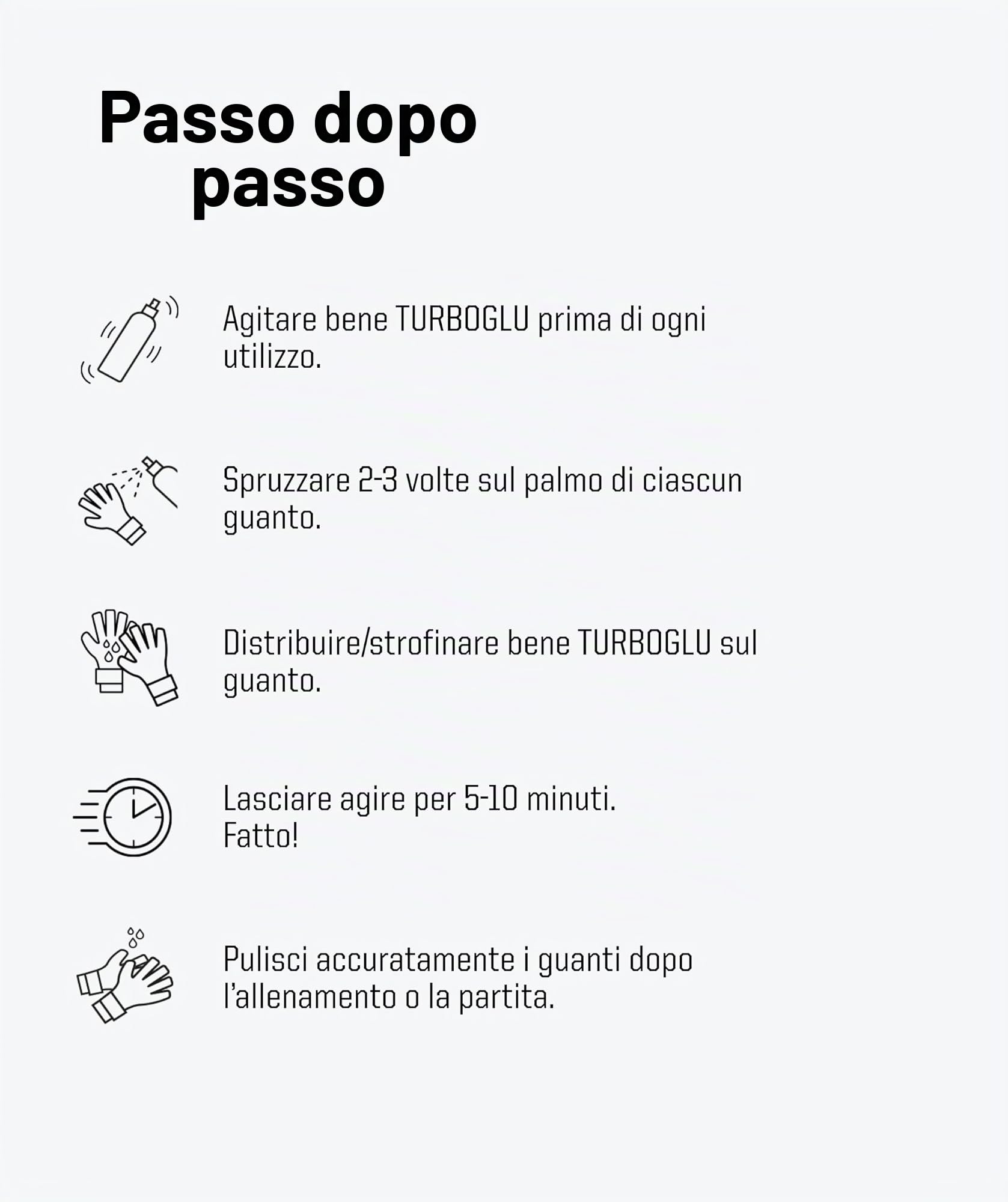 Passo dopo passo

Agitare bene TURBOGLU prima di ogni utilizzo.

Spruzzare 2-3 volte sul palmo di ciascun guanto.

Distribuire/strofinare bene TURBOGLU sul guanto.

Lasciare agire per 5-10 minuti.
Fatto!

Pulisci accuratamente i guanti dopo l'allenamento o la partita.